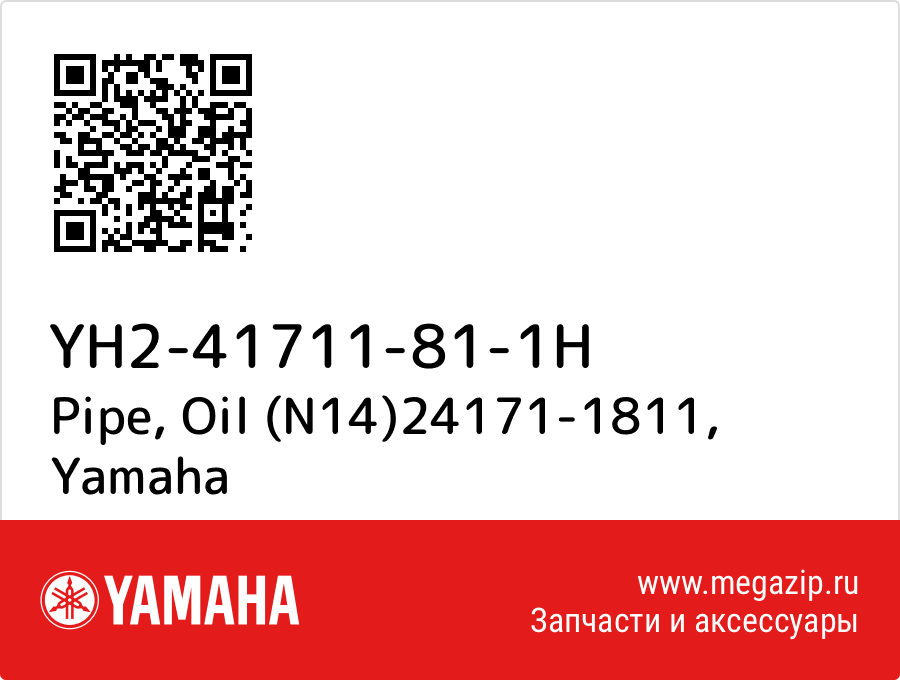 YH2-41711-81-1H
Pipe, Oil (N14)24171-1811, Yamaha

YAMAHA

www.megazip.ru
Запчасти и аксессуары